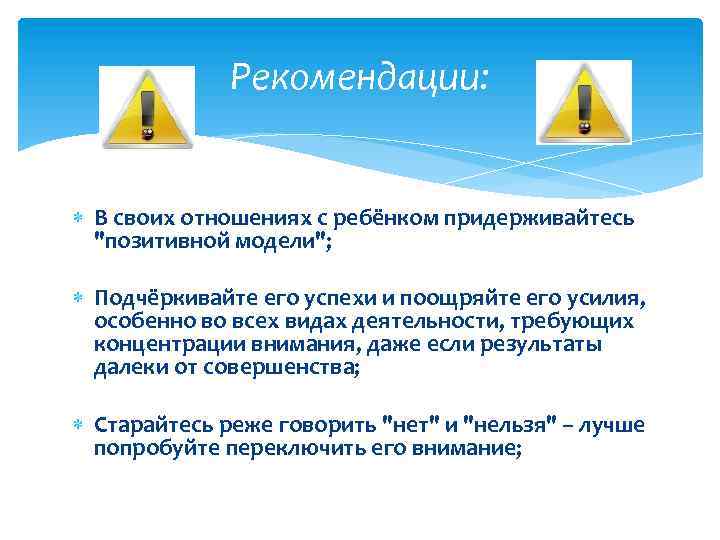 Рекомендации:

В своих отношениях с ребёнком придерживайтесь "позитивной модели";

Подчёркивайте его успехи и поощряйте его усилия, особенно во всех видах деятельности, требующих концентрации внимания, даже если результаты далеки от совершенства;

Старайтесь реже говорить "нет" и "нельзя" – лучше попробуйте переключить его внимание;